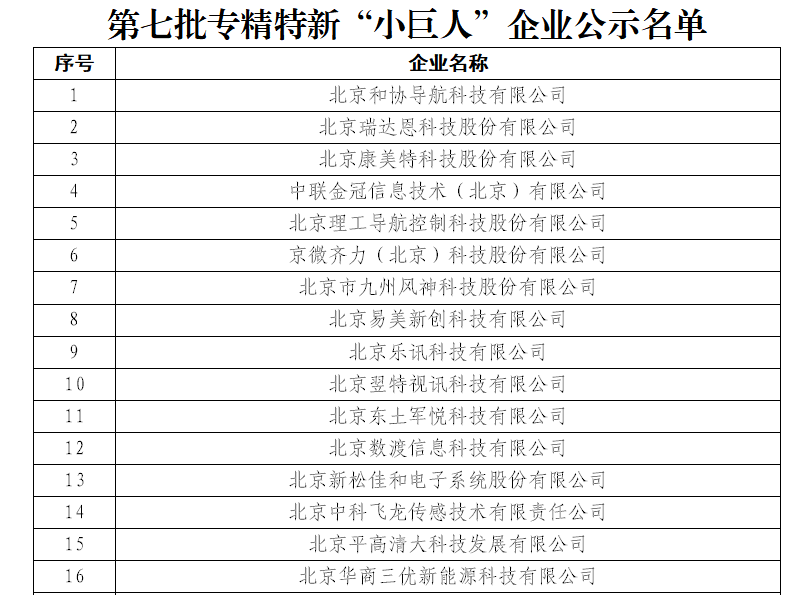 第七批专精特新“小巨人”企业公示名单

| 序号 | 企业名称 |
|---|---|
| 1 | 北京和协导航科技有限公司 |
| 2 | 北京瑞达恩科技股份有限公司 |
| 3 | 北京康美特科技股份有限公司 |
| 4 | 中联金冠信息技术（北京）有限公司 |
| 5 | 北京理工导航控制科技股份有限公司 |
| 6 | 京微齐力（北京）科技股份有限公司 |
| 7 | 北京市九州风神科技股份有限公司 |
| 8 | 北京易美新创科技有限公司 |
| 9 | 北京乐讯科技有限公司 |
| 10 | 北京翌特视讯科技有限公司 |
| 11 | 北京东土军悦科技有限公司 |
| 12 | 北京数渡信息科技有限公司 |
| 13 | 北京新松佳和电子系统股份有限公司 |
| 14 | 北京中科飞龙传感技术有限责任公司 |
| 15 | 北京平高清大科技发展有限公司 |
| 16 | 北京华商三优新能源科技有限公司 |